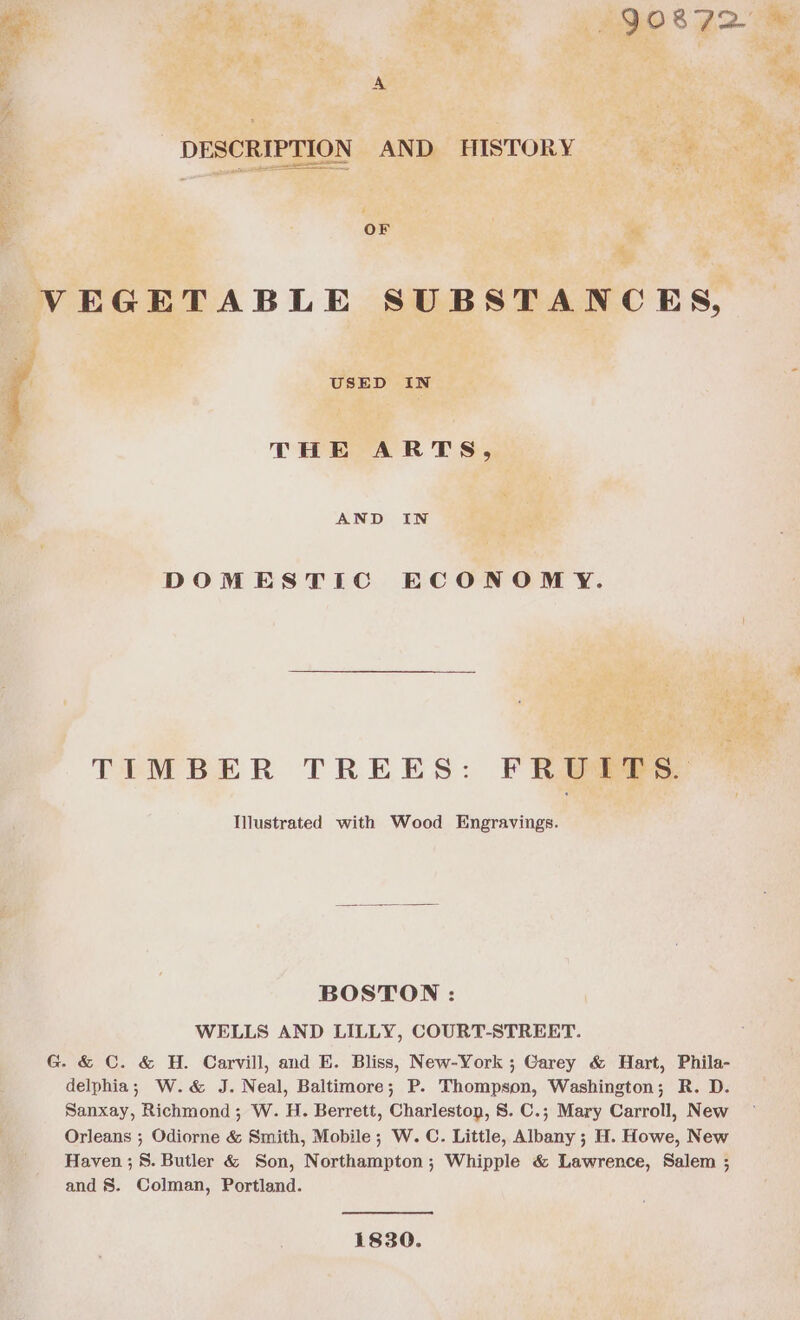 90872

A

DESCRIPTION AND HISTORY

OF

VEGETABLE SUBSTANCES,

USED IN

THE ARTS,

AND IN

DOMESTIC ECONOMY.

TIMBER TREES: FRUITS.

Illustrated with Wood Engravings.

BOSTON:

WELLS AND LILLY, COURT-STREET.

G. & C. & H. Carvill, and E. Bliss, New-York; Carey & Hart, Philadelphia; W. & J. Neal, Baltimore; P. Thompson, Washington; R. D. Sanxay, Richmond; W. H. Berrett, Charleston, S. C.; Mary Carroll, New Orleans; Odiorne & Smith, Mobile; W. C. Little, Albany; H. Howe, New Haven; S. Butler & Son, Northampton; Whipple & Lawrence, Salem; and S. Colman, Portland.

1830.